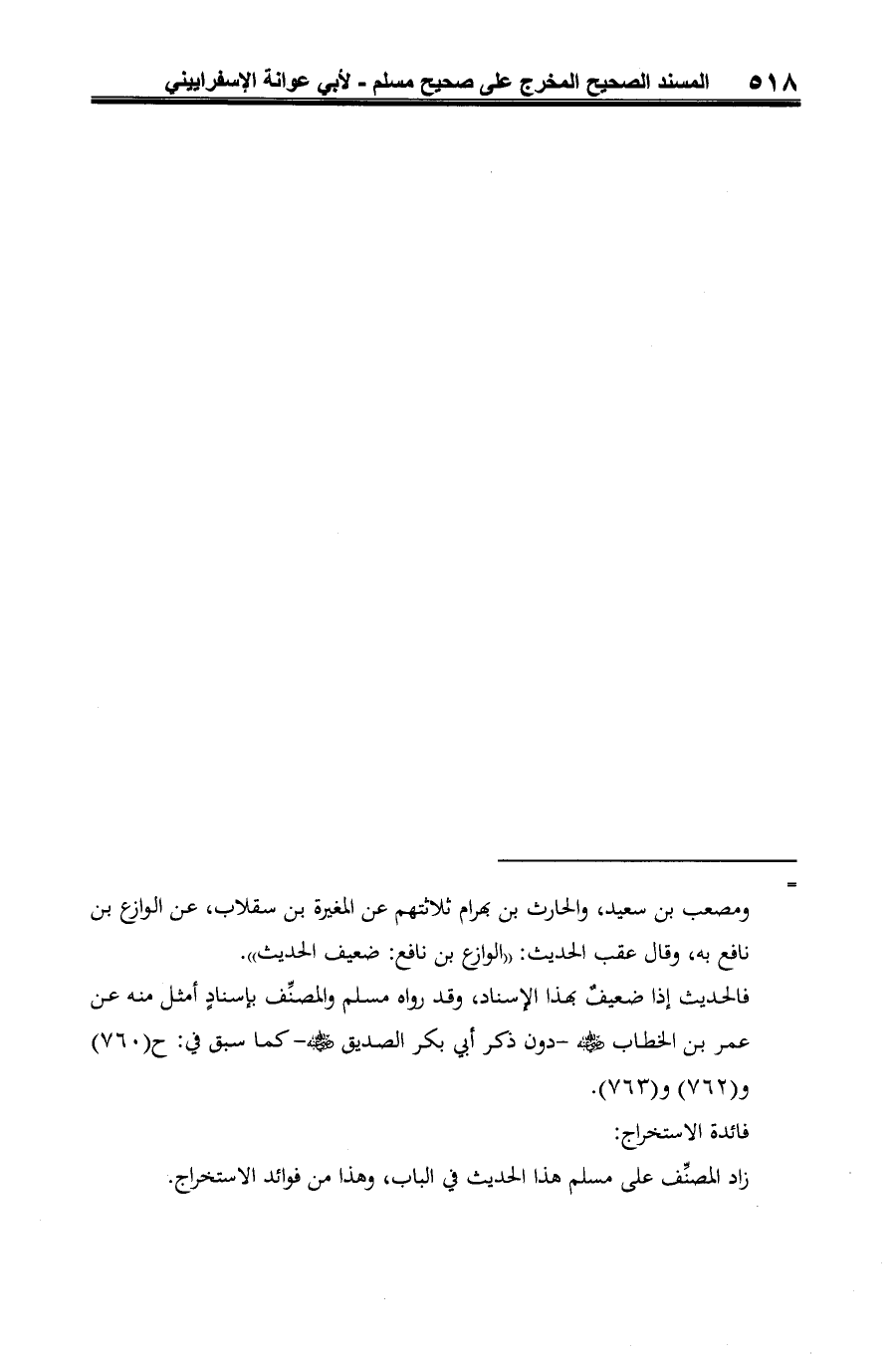 ٥١٨ المسند الصحيح المخرج على صحيح مسلم - لأبي عوانة الإسفراييني

=

ومصعب بن سعيد، والحارث بن بهرام ثلاثتهم عن المغيرة بن سقلاب، عن الوازع بن نافع به، وقال عقب الحديث: «الوازع بن نافع: ضعيف الحديث».

فالحديث إذا ضعيفٌ بهذا الإسناد، وقد رواه مسلم والمصنِّف بإسنادٍ أمثل منه عن عمر بن الخطاب ﷺ -دون ذكر أبي بكر الصديق ﷺ- كما سبق في: ح(٧٦٠) و(٧٦٢) و(٧٦٣).

فائدة الاستخراج:

زاد المصنِّف على مسلم هذا الحديث في الباب، وهذا من فوائد الاستخراج.